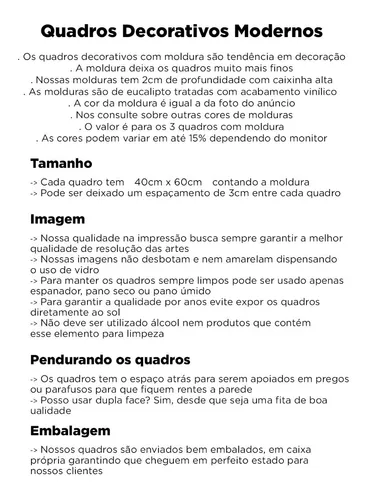 Quadros Decorativos Modernos

. Os quadros decorativos com moldura são tendência em decoração
. A moldura deixa os quadros muito mais finos
. Nossas molduras tem 2cm de profundidade com caixinha alta
. As molduras são de eucalipto tratadas com acabamento vinilico
. A cor da moldura é igual a da foto do anúncio
. Nos consulte sobre outras cores de molduras
. O valor é para os 3 quadros com moldura
. As cores podem variar em até 15% dependendo do monitor

Tamanho

-> Cada quadro tem 40cm x 60cm contando a moldura
-> Pode ser deixado um espaçamento de 3cm entre cada quadro

Imagem

-> Nossa qualidade na impressão busca sempre garantir a melhor qualidade de resolução das artes
-> Nossas imagens não desbotam e nem amarelam dispensando o uso de vidro
-> Para manter os quadros sempre limpos pode ser usado apenas espanador, pano seco ou pano úmido
-> Para garantir a qualidade por anos evite expor os quadros diretamente ao sol
-> Não deve ser utilizado álcool nem produtos que contém esse elemento para limpeza

Pendurando os quadros

-> Os quadros tem o espaço atrás para serem apoiados em pregos ou parafusos para que fiquem rentes a parede
-> Posso usar dupla face? Sim, desde que seja uma fita de boa ualidade

Embalagem

-> Nossos quadros são enviados bem embalados, em caixa própria garantindo que cheguem em perfeito estado para nossos clientes